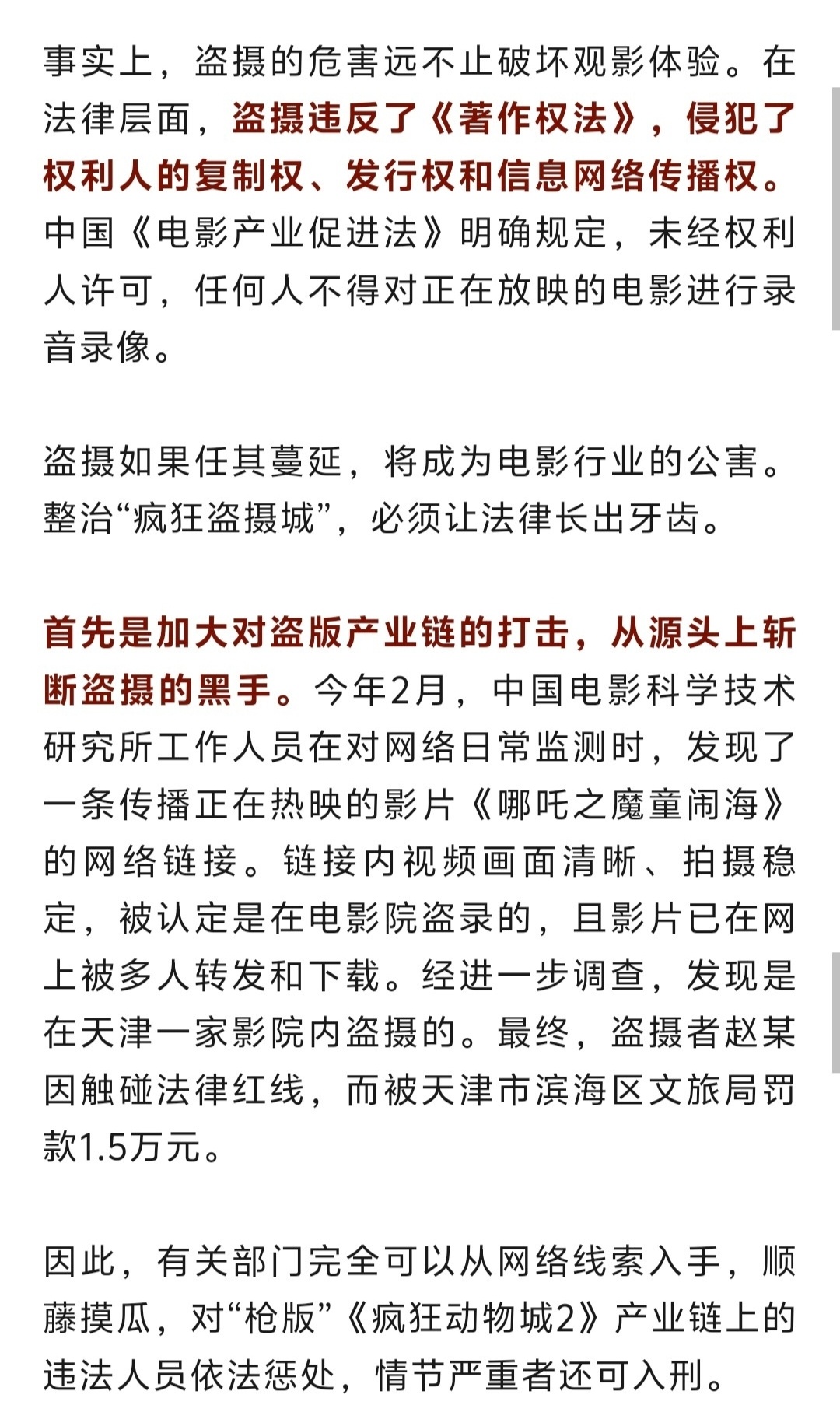 事实上，盗摄的危害远不止破坏观影体验。在法律层面，盗摄违反了《著作权法》，侵犯了权利人的复制权、发行权和信息网络传播权。中国《电影产业促进法》明确规定，未经权利人许可，任何人不得对正在放映的电影进行录音录像。

盗摄如果任其蔓延，将成为电影行业的公害。整治“疯狂盗摄城”，必须让法律长出牙齿。

首先是加大对盗版产业链的打击，从源头上斩断盗摄的黑手。今年2月，中国电影科学技术研究所工作人员在对网络日常监测时，发现了一条传播正在热映的影片《哪吒之魔童闹海》的网络链接。链接内视频画面清晰、拍摄稳定，被认定是在电影院盗录的，且影片已在网上被多人转发和下载。经进一步调查，发现是在天津一家影院内盗摄的。最终，盗摄者赵某因触碰法律红线，而被天津市滨海区文旅局罚款1.5万元。

因此，有关部门完全可以从网络线索入手，顺藤摸瓜，对“枪版”《疯狂动物城2》产业链上的违法人员依法惩处，情节严重者还可入刑。